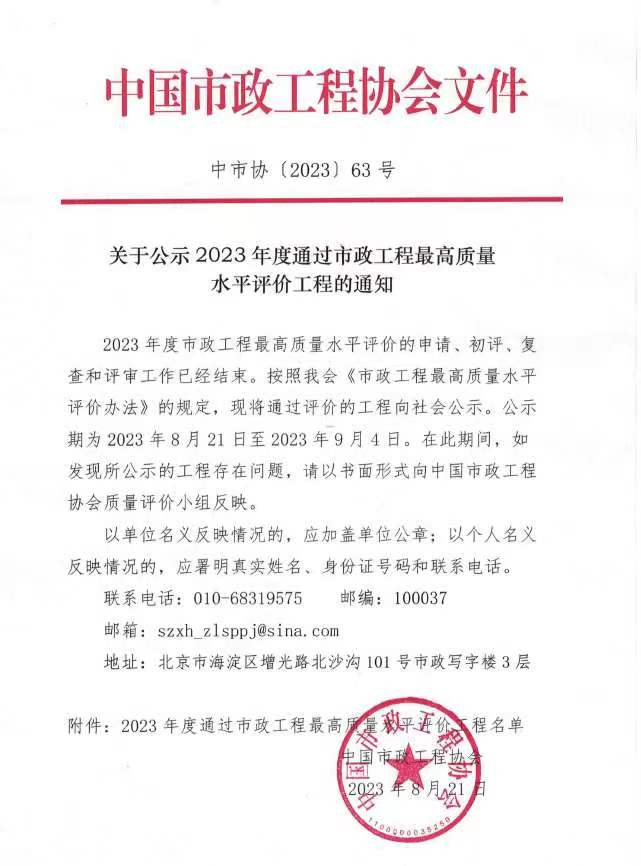 中国市政工程协会文件

中市协〔2023〕63号

关于公示2023年度通过市政工程最高质量水平评价工程的通知

2023年度市政工程最高质量水平评价的申请、初评、复查和评审工作已经结束。按照我会《市政工程最高质量水平评价办法》的规定，现将通过评价的工程向社会公示。公示期为2023年8月21日至2023年9月4日。在此期间，如发现所公示的工程存在问题，请以书面形式向中国市政工程协会质量评价小组反映。

以单位名义反映情况的，应加盖单位公章；以个人名义反映情况的，应署明真实姓名、身份证号码和联系电话。

联系电话：010-68319575　　邮编：100037

邮箱：szxh_zlsppj@sina.com

地址：北京市海淀区增光路北沙沟101号市政写字楼3层

附件：2023年度通过市政工程最高质量水平评价工程名单

中国市政工程协会

2023年8月21日

中国市政工程协会

1100000035250